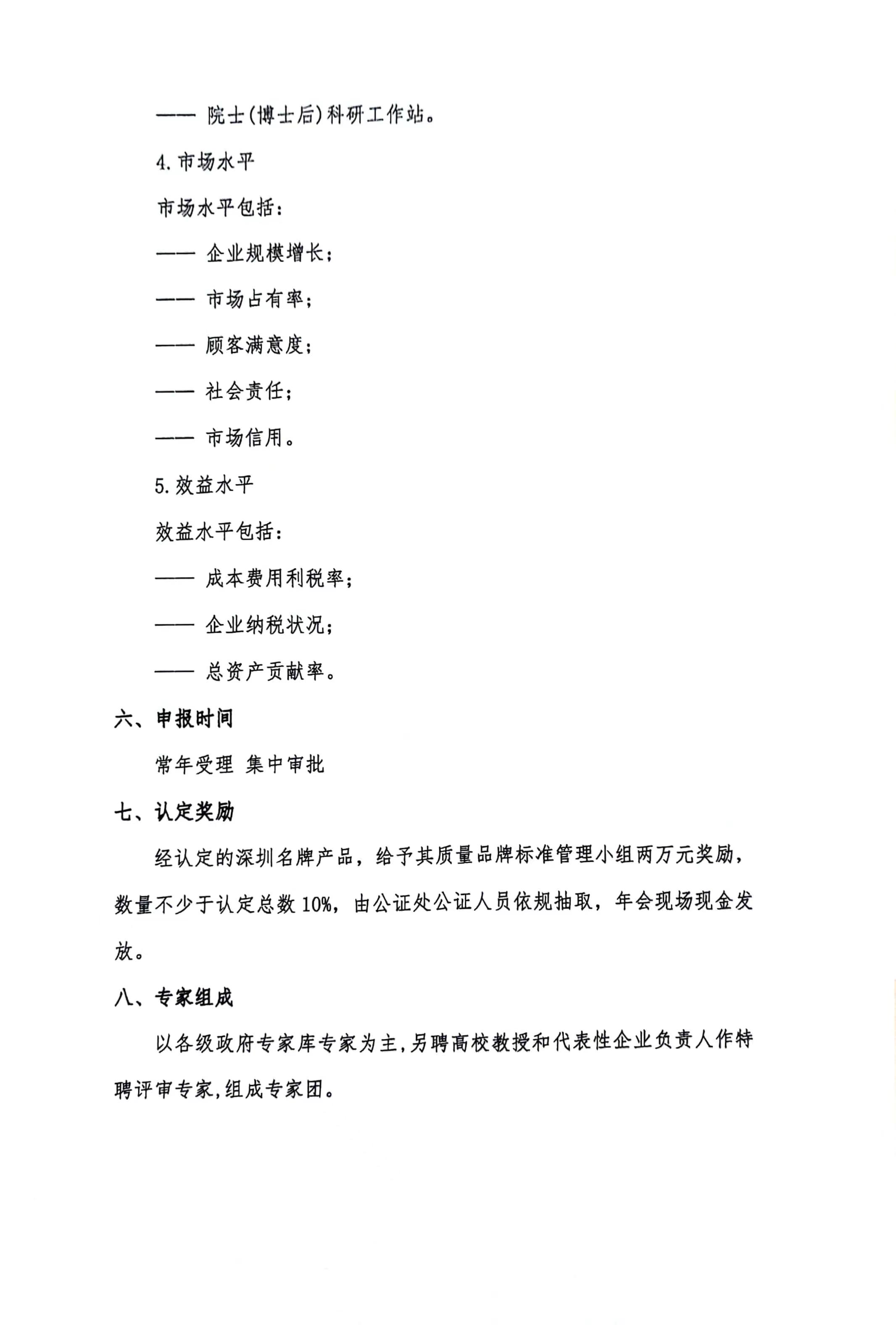 —— 院士(博士后)科研工作站。

4. 市场水平

市场水平包括:

—— 企业规模增长;

—— 市场占有率;

—— 顾客满意度;

—— 社会责任;

—— 市场信用。

5. 效益水平

效益水平包括:

—— 成本费用利税率;

—— 企业纳税状况;

—— 总资产贡献率。

六、申报时间

常年受理 集中审批

七、认定奖励

经认定的深圳名牌产品，给予其质量品牌标准管理小组两万元奖励，数量不少于认定总数 10%，由公证处公证人员依规抽取，年会现场现金发放。

八、专家组成

以各级政府专家库专家为主,另聘高校教授和代表性企业负责人作特聘评审专家,组成专家团。